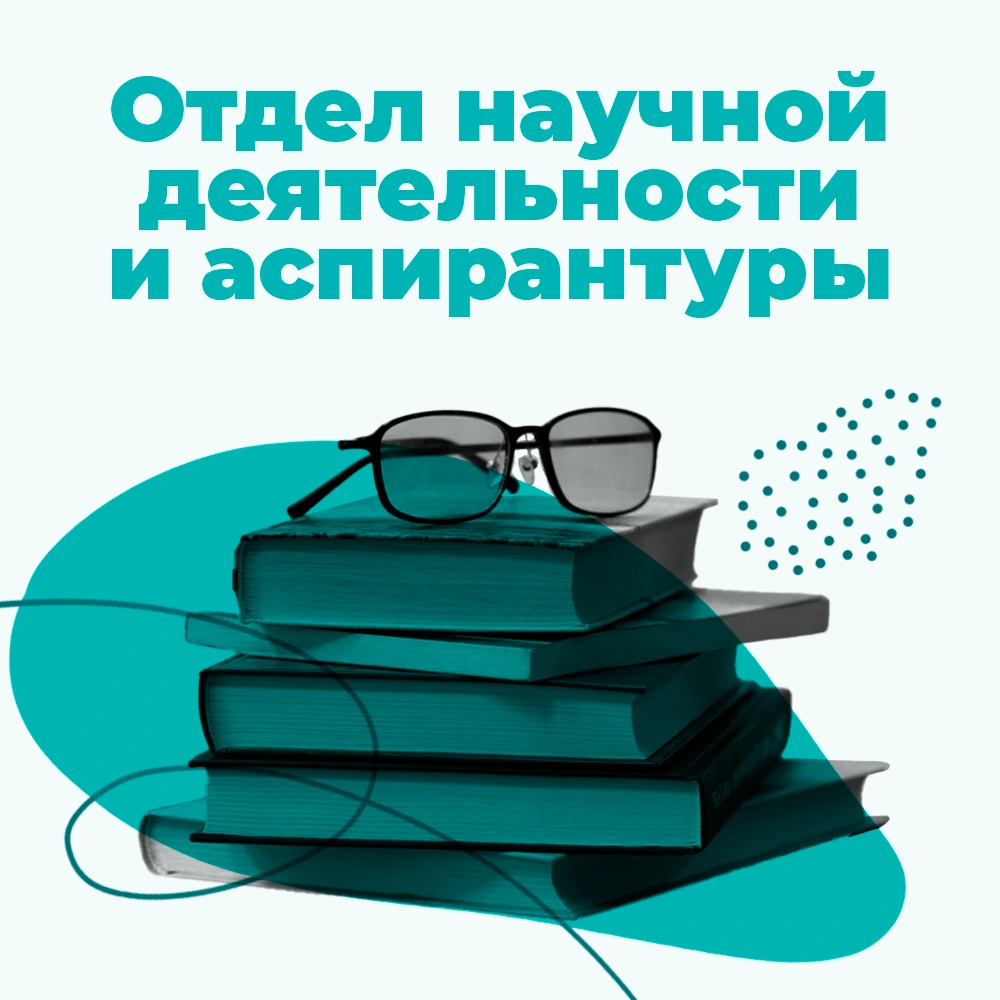 Отдел научной деятельности и аспирантуры